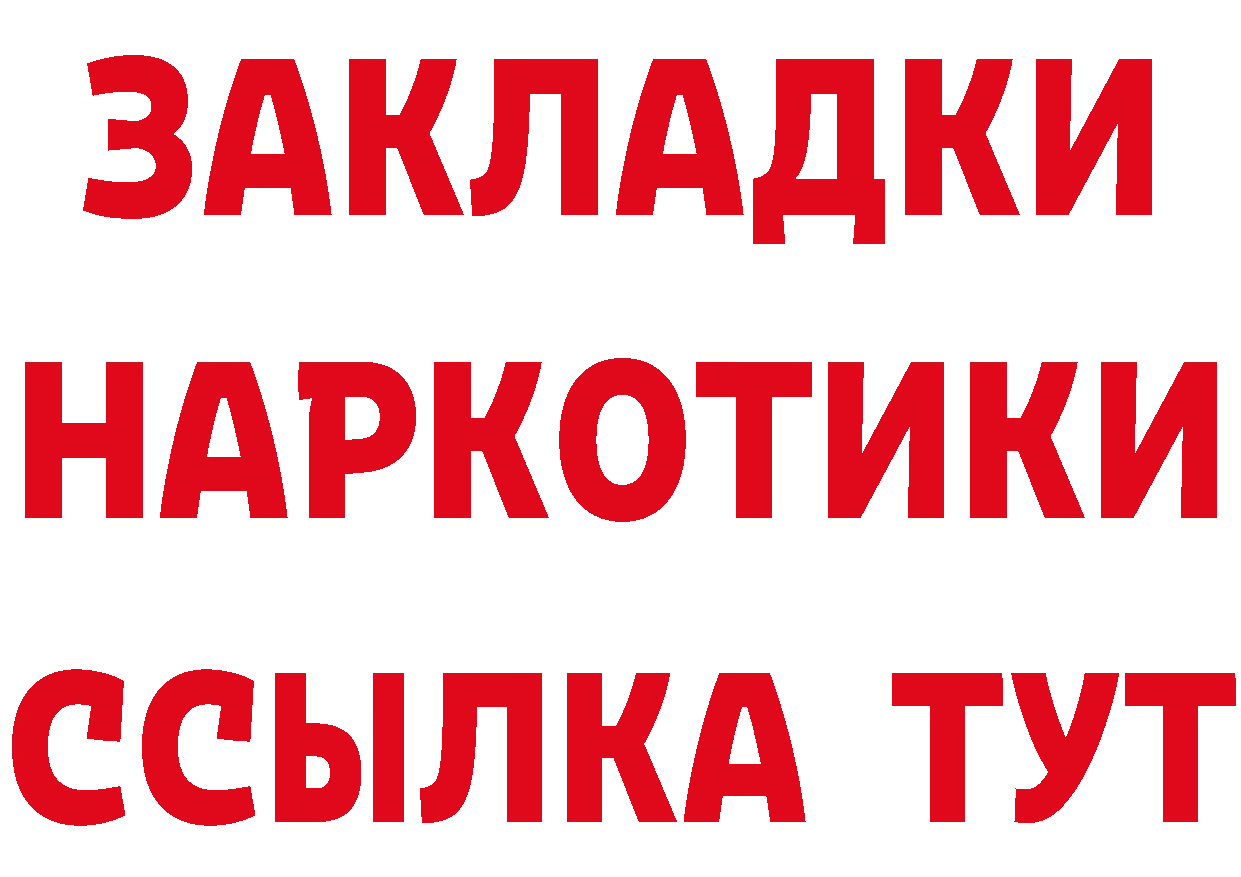 ЗАКЛАДКИ НАРКОТИКИ ССЫЛКА ТУТ